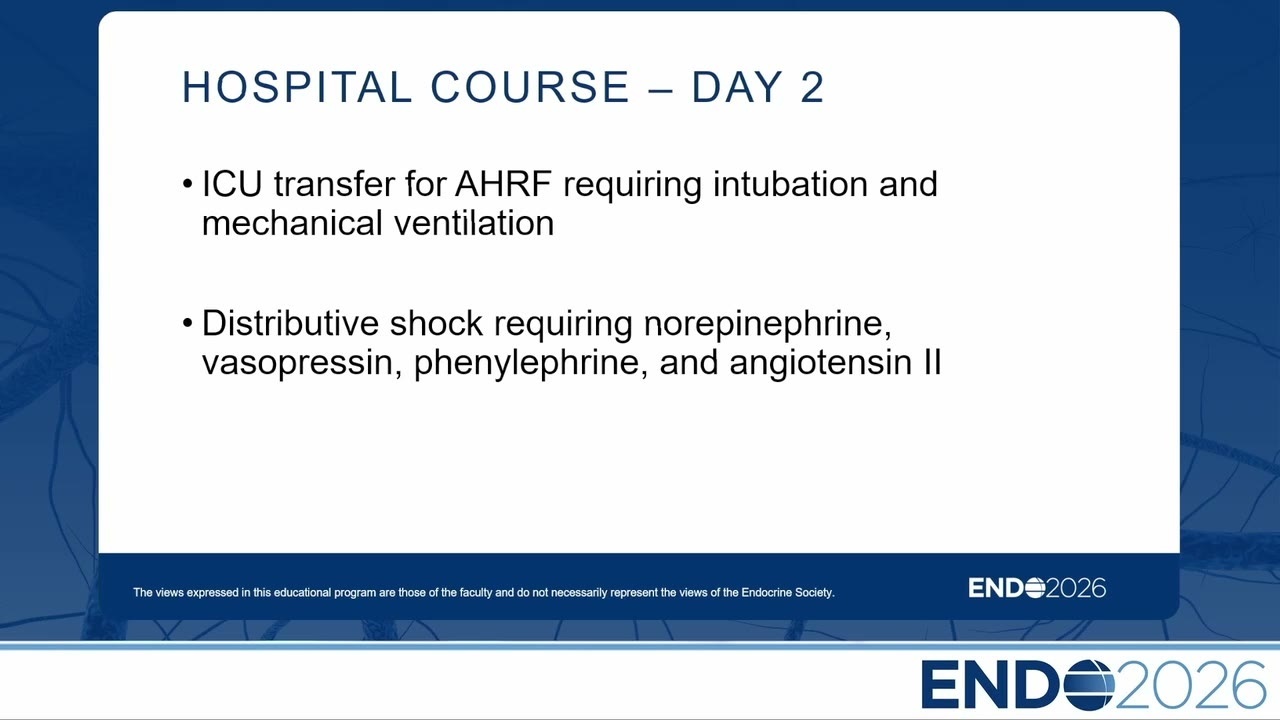 HOSPITAL COURSE – DAY 2

• ICU transfer for AHRF requiring intubation and mechanical ventilation

• Distributive shock requiring norepinephrine, vasopressin, phenylephrine, and angiotensin II

The views expressed in this educational program are those of the faculty and do not necessarily represent the views of the Endocrine Society.

ENDO2026

ENDO2026